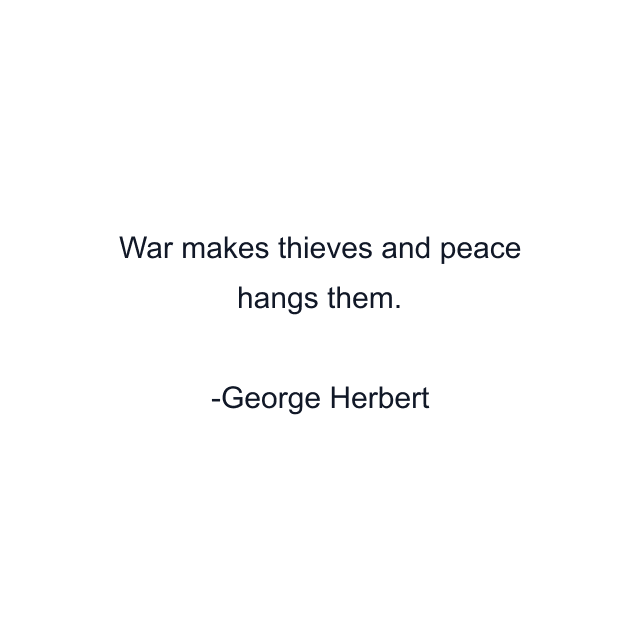 War makes thieves and peace hangs them.

-George Herbert